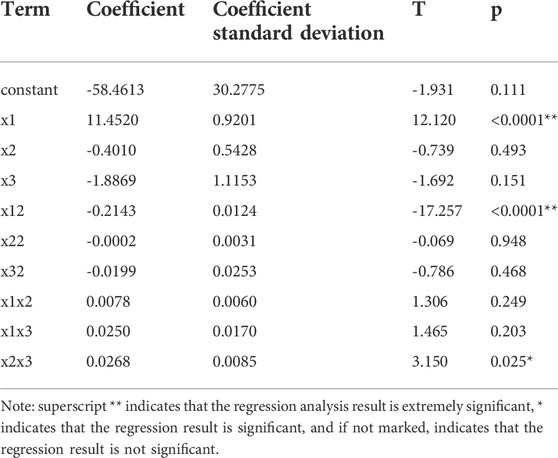 | Term | Coefficient | Coefficient standard deviation | T | p |
|---|---|---|---|---|
| constant | -58.4613 | 30.2775 | -1.931 | 0.111 |
| x1 | 11.4520 | 0.9201 | 12.120 | <0.0001** |
| x2 | -0.4010 | 0.5428 | -0.739 | 0.493 |
| x3 | -1.8869 | 1.1153 | -1.692 | 0.151 |
| x12 | -0.2143 | 0.0124 | -17.257 | <0.0001** |
| x22 | -0.0002 | 0.0031 | -0.069 | 0.948 |
| x32 | -0.0199 | 0.0253 | -0.786 | 0.468 |
| x1x2 | 0.0078 | 0.0060 | 1.306 | 0.249 |
| x1x3 | 0.0250 | 0.0170 | 1.465 | 0.203 |
| x2x3 | 0.0268 | 0.0085 | 3.150 | 0.025* |

Note: superscript ** indicates that the regression analysis result is extremely significant, * indicates that the regression result is significant, and if not marked, indicates that the regression result is not significant.